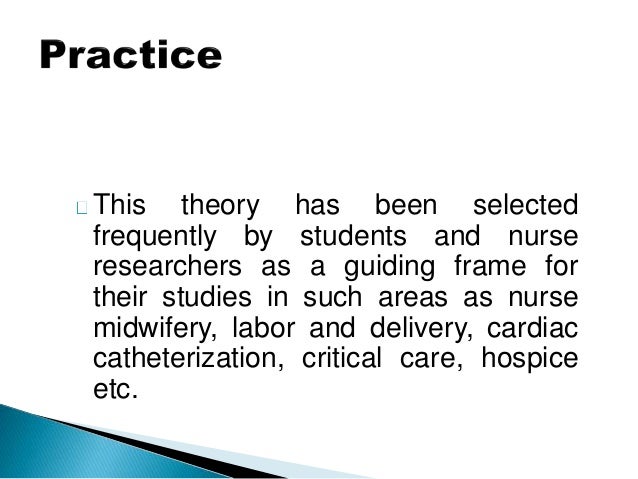 Practice

This theory has been selected frequently by students and nurse researchers as a guiding frame for their studies in such areas as nurse midwifery, labor and delivery, cardiac catheterization, critical care, hospice etc.